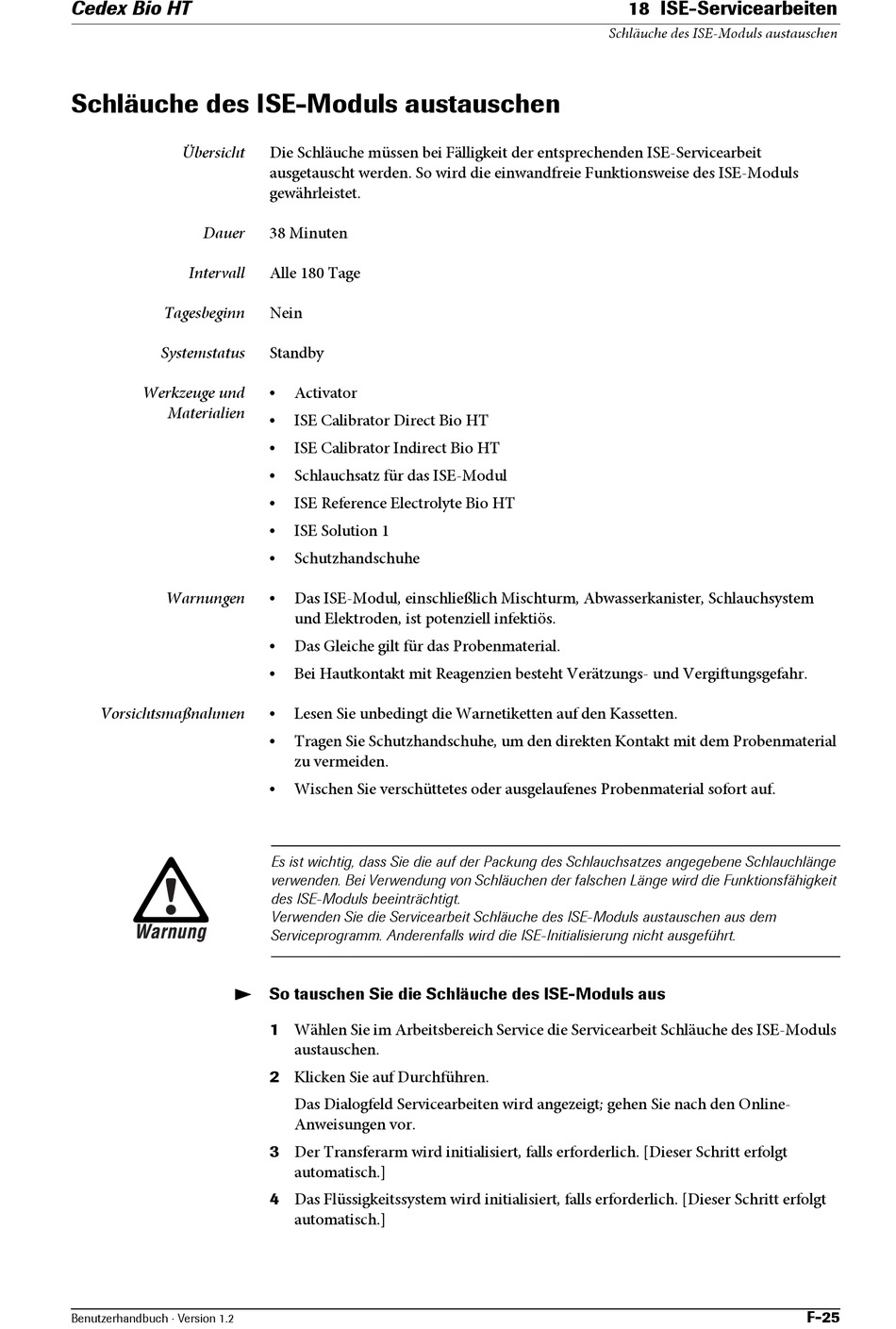 Cedex Bio HT

18 ISE-Servicearbeiten

Schläuche des ISE-Moduls austauschen

Schläuche des ISE-Moduls austauschen

Übersicht

Die Schläuche müssen bei Fälligkeit der entsprechenden ISE-Servicearbeit ausgetauscht werden. So wird die einwandfreie Funktionsweise des ISE-Moduls gewährleistet.

Dauer

38 Minuten

Intervall

Alle 180 Tage

Tagesbeginn

Nein

Systemstatus

Standby

Werkzeuge und Materialien

• Activator
• ISE Calibrator Direct Bio HT
• ISE Calibrator Indirect Bio HT
• Schlauchsatz für das ISE-Modul
• ISE Reference Electrolyte Bio HT
• ISE Solution 1
• Schutzhandschuhe

Warnungen

• Das ISE-Modul, einschließlich Mischturm, Abwasserkanister, Schlauchsystem und Elektroden, ist potenziell infektiös.
• Das Gleiche gilt für das Probenmaterial.
• Bei Hautkontakt mit Reagenzien besteht Verätzungs- und Vergiftungsgefahr.

Vorsichtsmaßnahmen

• Lesen Sie unbedingt die Warnetiketten auf den Kassetten.
• Tragen Sie Schutzhandschuhe, um den direkten Kontakt mit dem Probenmaterial zu vermeiden.
• Wischen Sie verschüttetes oder ausgelaufenes Probenmaterial sofort auf.

Warnung

Es ist wichtig, dass Sie die auf der Packung des Schlauchsatzes angegebene Schlauchlänge verwenden. Bei Verwendung von Schläuchen der falschen Länge wird die Funktionsfähigkeit des ISE-Moduls beeinträchtigt.
Verwenden Sie die Servicearbeit Schläuche des ISE-Moduls austauschen aus dem Serviceprogramm. Anderenfalls wird die ISE-Initialisierung nicht ausgeführt.

So tauschen Sie die Schläuche des ISE-Moduls aus

1 Wählen Sie im Arbeitsbereich Service die Servicearbeit Schläuche des ISE-Moduls austauschen.

2 Klicken Sie auf Durchführen.

Das Dialogfeld Servicearbeiten wird angezeigt; gehen Sie nach den Online-Anweisungen vor.

3 Der Transferarm wird initialisiert, falls erforderlich. [Dieser Schritt erfolgt automatisch.]

4 Das Flüssigkeitssystem wird initialisiert, falls erforderlich. [Dieser Schritt erfolgt automatisch.]

Benutzerhandbuch · Version 1.2

F-25